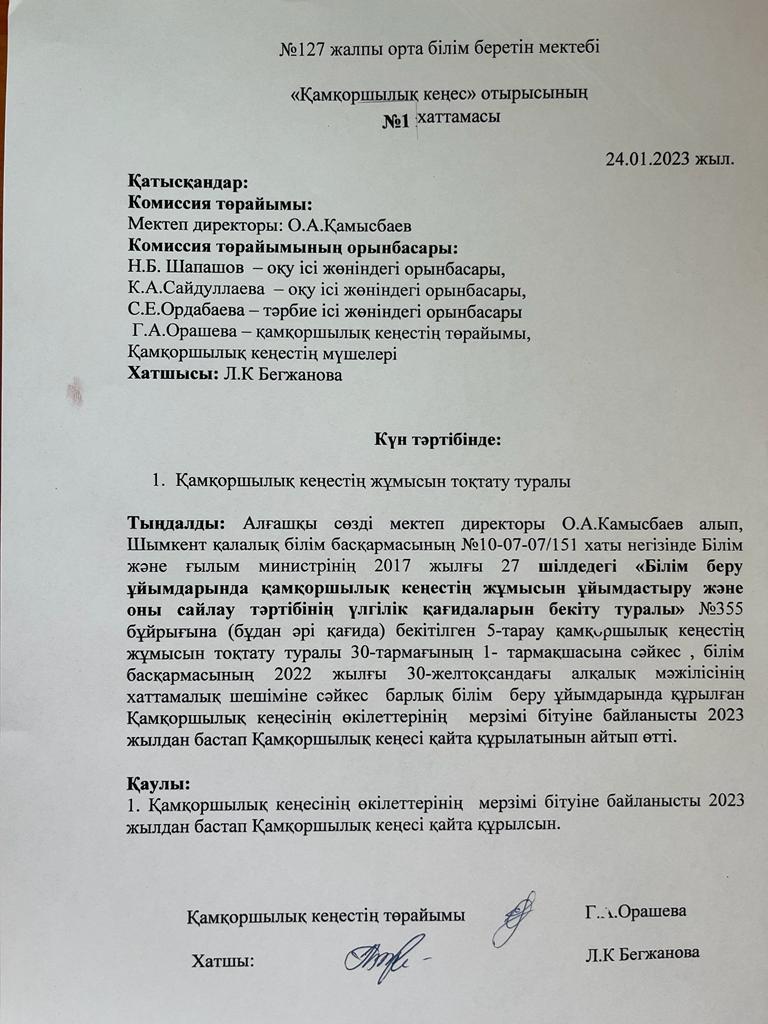 №127 жалпы орта білім беретін мектебі

«Қамқоршылық кеңес» отырысының
№1 хаттамасы

24.01.2023 жыл.

Қатысқандар:
Комиссия төрайымы:
Мектеп директоры: О.А.Қамысбаев
Комиссия төрайымының орынбасары:
Н.Б. Шапашов – оқу ісі жөніндегі орынбасары,
К.А.Сайдуллаева – оқу ісі жөніндегі орынбасары,
С.Е.Ордабаева – тәрбие ісі жөніндегі орынбасары
Г.А.Орашева – қамқоршылық кеңестің төрайымы,
Қамқоршылық кеңестің мүшелері
Хатшысы: Л.К Бегжанова

Күн тәртібінде:

1. Қамқоршылық кеңестің жұмысын тоқтату туралы

Тыңдалды: Алғашқы сөзді мектеп директоры О.А.Камысбаев алып, Шымкент қалалық білім басқармасының №10-07-07/151 хаты негізінде Білім және ғылым министрінің 2017 жылғы 27 шілдедегі «Білім беру ұйымдарында қамқоршылық кеңестің жұмысын ұйымдастыру және оны сайлау тәртібінің үлгілік қағидаларын бекіту туралы» №355 бұйрығына (бұдан әрі қағида) бекітілген 5-тарау қамқоршылық кеңестің жұмысын тоқтату туралы 30-тармағының 1- тармақшасына сәйкес , білім басқармасының 2022 жылғы 30-желтоқсандағы алқалық мәжілісінің хаттамалық шешіміне сәйкес барлық білім беру ұйымдарында құрылған Қамқоршылық кеңесінің өкілеттерінің мерзімі бітуіне байланысты 2023 жылдан бастап Қамқоршылық кеңесі қайта құрылатынын айтып өтті.

Қаулы:
1. Қамқоршылық кеңесінің өкілеттерінің мерзімі бітуіне байланысты 2023 жылдан бастап Қамқоршылық кеңесі қайта құрылсын.

Қамқоршылық кеңестің төрайымы Г.А.Орашева

Хатшы: Л.К Бегжанова